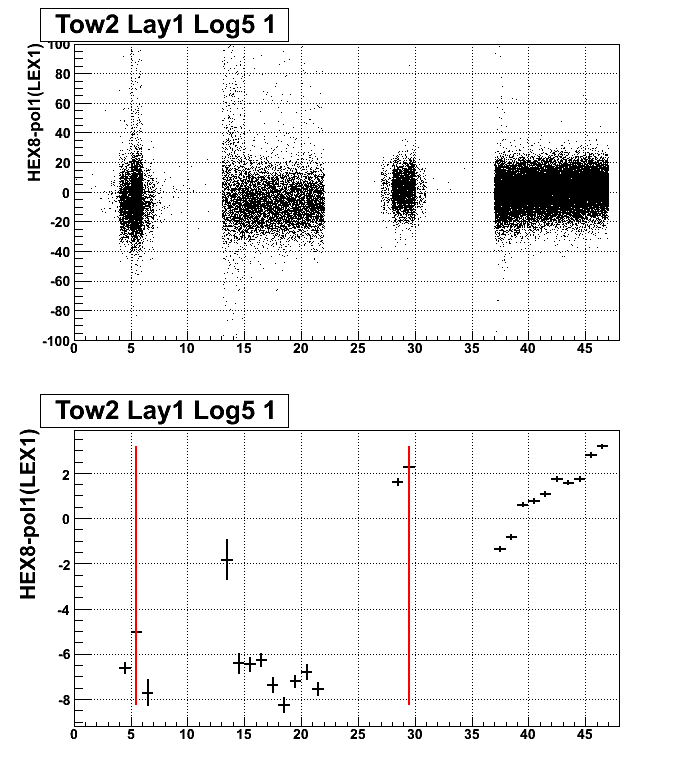 Tow2 Lay1 Log5 1

HEX8-pol1(LEX1)

100
80
60
40
20
0
-20
-40
-60
-80
-100

0 5 10 15 20 25 30 35 40 45

Tow2 Lay1 Log5 1

HEX8-pol1(LEX1)

2
0
-2
-4
-6
-8

0 5 10 15 20 25 30 35 40 45